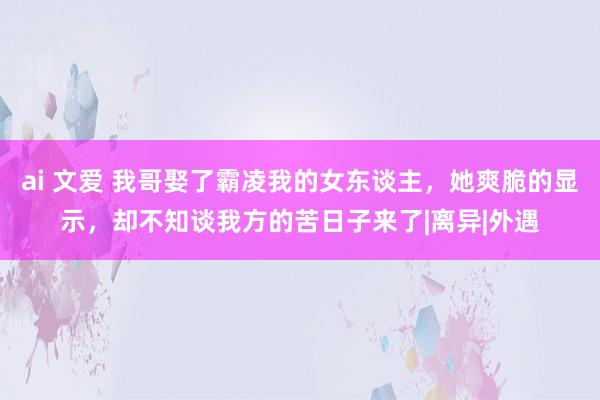 ai 文爱 我哥娶了霸凌我的女东谈主，她爽脆的显示，却不知谈我方的苦日子来了|离异|外遇